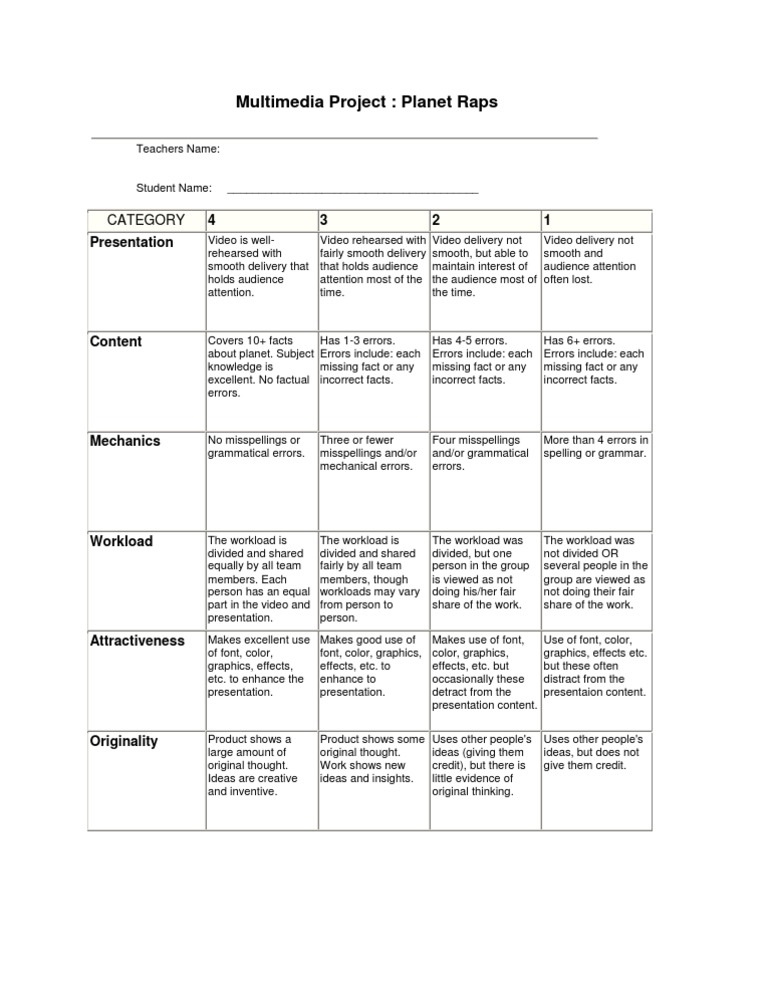 Multimedia Project : Planet Raps

Teachers Name:

Student Name: ________________________________________

| CATEGORY | 4 | 3 | 2 | 1 |
|---|---|---|---|---|
| Presentation | Video is well-rehearsed with smooth delivery that holds audience attention. | Video rehearsed with fairly smooth delivery that holds audience attention most of the time. | Video delivery not smooth, but able to maintain interest of the audience most of the time. | Video delivery not smooth and audience attention often lost. |
| Content | Covers 10+ facts about planet. Subject knowledge is excellent. No factual errors. | Has 1-3 errors. Errors include: each missing fact or any incorrect facts. | Has 4-5 errors. Errors include: each missing fact or any incorrect facts. | Has 6+ errors. Errors include: each missing fact or any incorrect facts. |
| Mechanics | No misspellings or grammatical errors. | Three or fewer misspellings and/or mechanical errors. | Four misspellings and/or grammatical errors. | More than 4 errors in spelling or grammar. |
| Workload | The workload is divided and shared equally by all team members. Each person has an equal part in the video and presentation. | The workload is divided and shared fairly by all team members, though workloads may vary from person to person. | The workload was divided, but one person in the group is viewed as not doing his/her fair share of the work. | The workload was not divided OR several people in the group are viewed as not doing their fair share of the work. |
| Attractiveness | Makes excellent use of font, color, graphics, effects, etc. to enhance the presentation. | Makes good use of font, color, graphics, effects, etc. to enhance to presentation. | Makes use of font, color, graphics, effects, etc. but occasionally these detract from the presentation content. | Use of font, color, graphics, effects etc. but these often distract from the presentaion content. |
| Originality | Product shows a large amount of original thought. Ideas are creative and inventive. | Product shows some original thought. Work shows new ideas and insights. | Uses other people's ideas (giving them credit), but there is little evidence of original thinking. | Uses other people's ideas, but does not give them credit. |